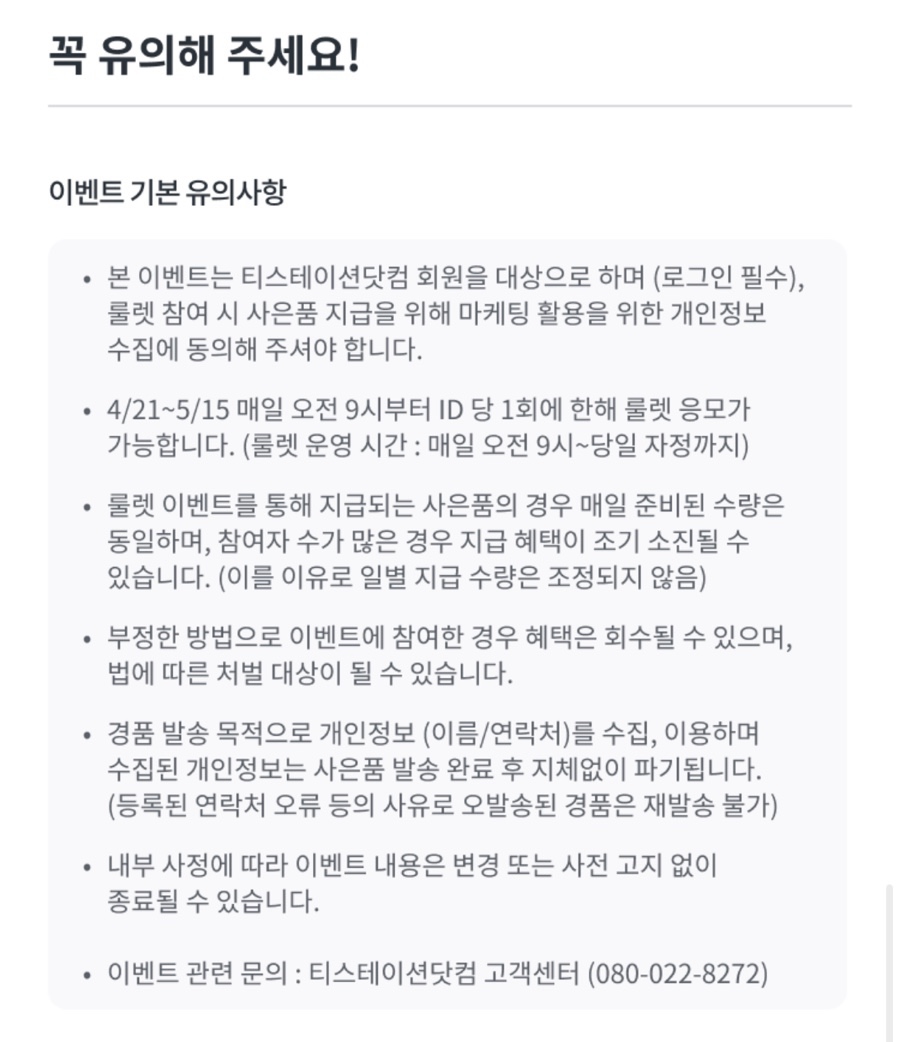 꼭 유의해 주세요!

이벤트 기본 유의사항

• 본 이벤트는 티스테이션닷컴 회원을 대상으로 하며 (로그인 필수), 룰렛 참여 시 사은품 지급을 위해 마케팅 활용을 위한 개인정보 수집에 동의해 주셔야 합니다.

• 4/21~5/15 매일 오전 9시부터 ID 당 1회에 한해 룰렛 응모가 가능합니다. (룰렛 운영 시간 : 매일 오전 9시~당일 자정까지)

• 룰렛 이벤트를 통해 지급되는 사은품의 경우 매일 준비된 수량은 동일하며, 참여자 수가 많은 경우 지급 혜택이 조기 소진될 수 있습니다. (이를 이유로 일별 지급 수량은 조정되지 않음)

• 부정한 방법으로 이벤트에 참여한 경우 혜택은 회수될 수 있으며, 법에 따른 처벌 대상이 될 수 있습니다.

• 경품 발송 목적으로 개인정보 (이름/연락처)를 수집, 이용하며 수집된 개인정보는 사은품 발송 완료 후 지체없이 파기됩니다. (등록된 연락처 오류 등의 사유로 오발송된 경품은 재발송 불가)

• 내부 사정에 따라 이벤트 내용은 변경 또는 사전 고지 없이 종료될 수 있습니다.

• 이벤트 관련 문의 : 티스테이션닷컴 고객센터 (080-022-8272)